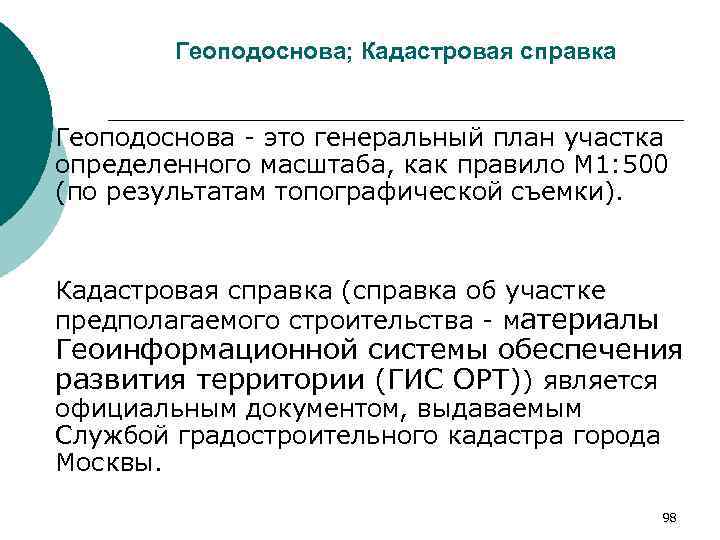 Геоподоснова; Кадастровая справка

Геоподоснова - это генеральный план участка определенного масштаба, как правило М1:500 (по результатам топографической съемки).

Кадастровая справка (справка об участке предполагаемого строительства - материалы Геоинформационной системы обеспечения развития территории (ГИС ОРТ)) является официальным документом, выдаваемым Службой градостроительного кадастра города Москвы.

98